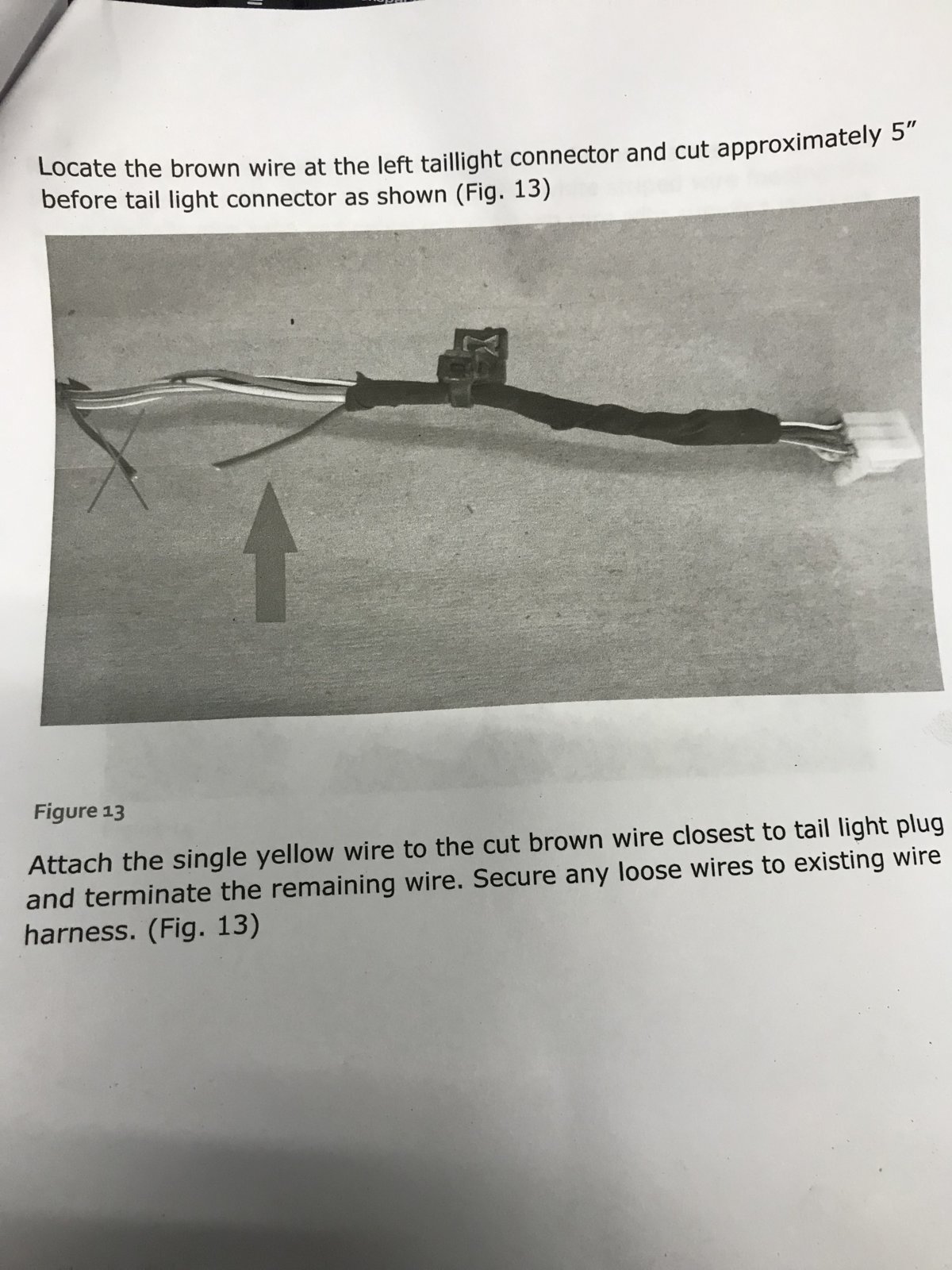 Locate the brown wire at the left taillight connector and cut approximately 5" before tail light connector as shown (Fig. 13)

Figure 13

Attach the single yellow wire to the cut brown wire closest to tail light plug and terminate the remaining wire. Secure any loose wires to existing wire harness. (Fig. 13)